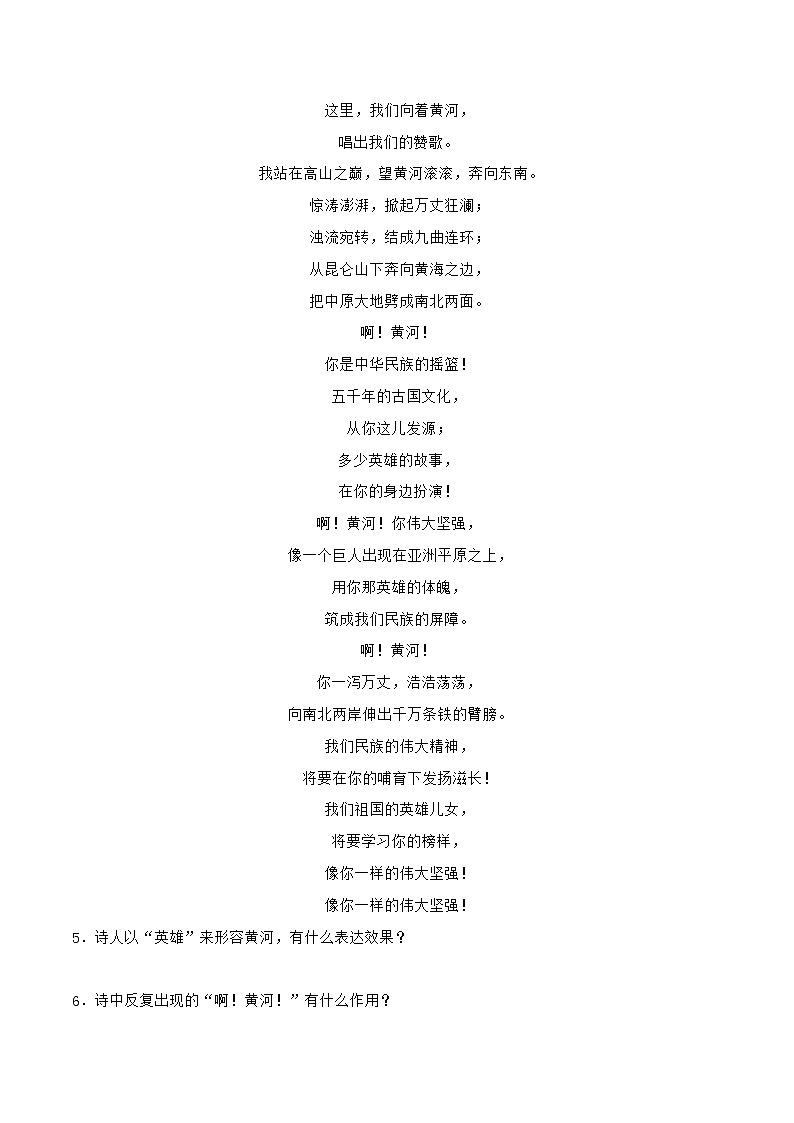 这里，我们向着黄河，

唱出我们的赞歌。

我站在高山之巅，望黄河滚滚，奔向东南。

惊涛澎湃，掀起万丈狂澜；

浊流宛转，结成九曲连环；

从昆仑山下奔向黄海之边，

把中原大地劈成南北两面。

啊！黄河！

你是中华民族的摇篮！

五千年的古国文化，

从你这儿发源；

多少英雄的故事，

在你的身边扮演！

啊！黄河！你伟大坚强，

像一个巨人出现在亚洲平原之上，

用你那英雄的体魄，

筑成我们民族的屏障。

啊！黄河！

你一泻万丈，浩浩荡荡，

向南北两岸伸出千万条铁的臂膀。

我们民族的伟大精神，

将要在你的哺育下发扬滋长！

我们祖国的英雄儿女，

将要学习你的榜样，

像你一样的伟大坚强！

像你一样的伟大坚强！

5．诗人以“英雄”来形容黄河，有什么表达效果？

6．诗中反复出现的“啊！黄河！”有什么作用？